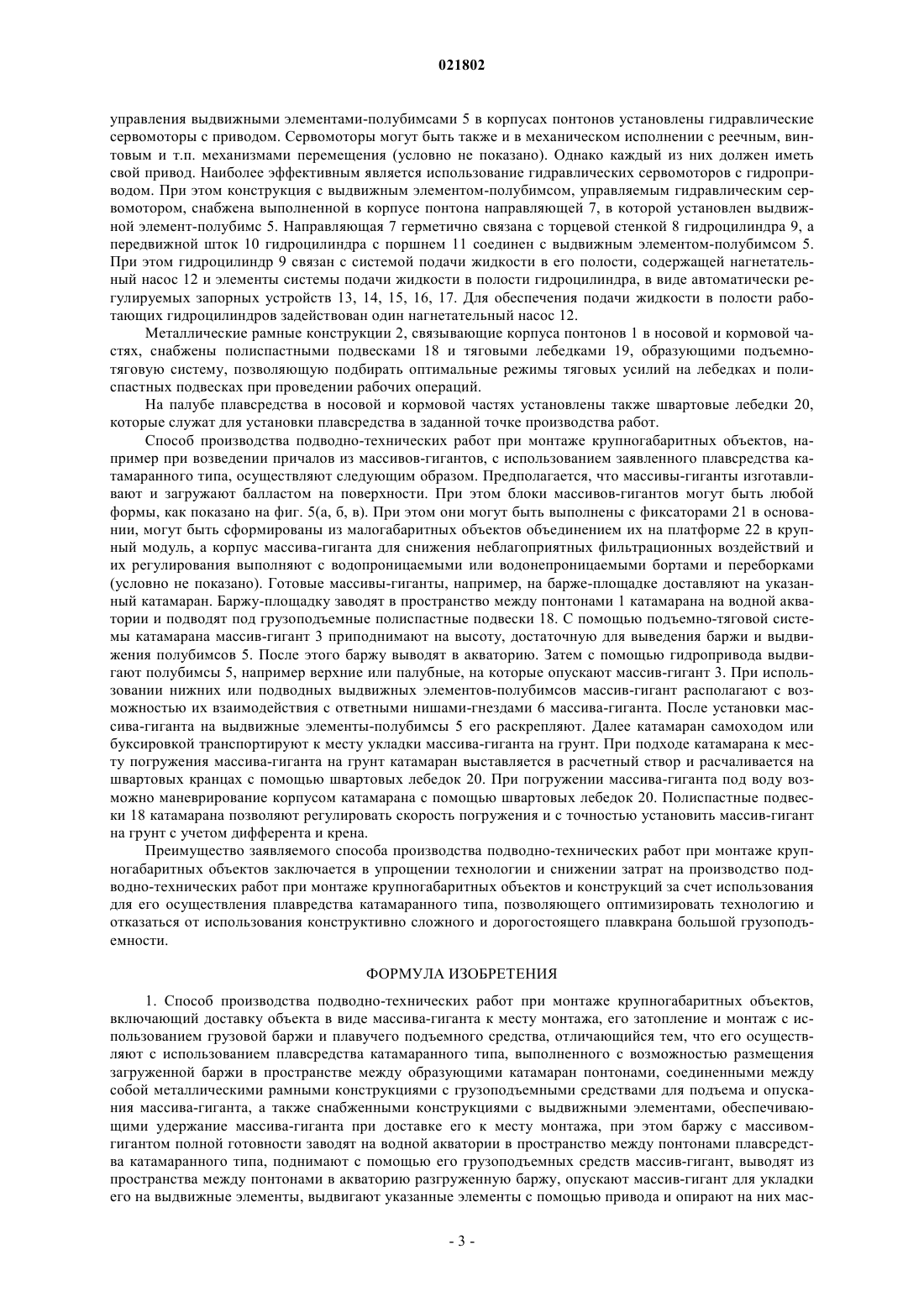 021802

управления выдвижными элементами-полубимсами 5 в корпусах понтонов установлены гидравлические сервомоторы с приводом. Сервомоторы могут быть также и в механическом исполнении с реечным, винтовым и т.п. механизмами перемещения (условно не показано). Однако каждый из них должен иметь свой привод. Наиболее эффективным является использование гидравлических сервомоторов с гидроприводом. При этом конструкция с выдвижным элементом-полубимсом, управляемым гидравлическим сервомотором, снабжена выполненной в корпусе понтона направляющей 7, в которой установлен выдвижной элемент-полубимс 5. Направляющая 7 герметично связана с торцевой стенкой 8 гидроцилиндра 9, а передвижной шток 10 гидроцилиндра с поршнем 11 соединен с выдвижным элементом-полубимсом 5. При этом гидроцилиндр 9 связан с системой подачи жидкости в его полости, содержащей нагнетательный насос 12 и элементы системы подачи жидкости в полости гидроцилиндра, в виде автоматически регулируемых запорных устройств 13, 14, 15, 16, 17. Для обеспечения подачи жидкости в полости работающих гидроцилиндров задействован один нагнетательный насос 12.

Металлические рамные конструкции 2, связывающие корпуса понтонов 1 в носовой и кормовой частях, снабжены полиспастными подвесками 18 и тяговыми лебедками 19, образующими подъемно-тяговую систему, позволяющую подбирать оптимальные режимы тяговых усилий на лебедках и полиспастных подвесках при проведении рабочих операций.

На палубе плавсредства в носовой и кормовой частях установлены также швартовые лебедки 20, которые служат для установки плавсредства в заданной точке производства работ.

Способ производства подводно-технических работ при монтаже крупногабаритных объектов, например при возведении причалов из массивов-гигантов, с использованием заявленного плавсредства катамаранного типа, осуществляют следующим образом. Предполагается, что массивы-гиганты изготавливают и загружают балластом на поверхности. При этом блоки массивов-гигантов могут быть любой формы, как показано на фиг. 5(а, б, в). При этом они могут быть выполнены с фиксаторами 21 в основании, могут быть сформированы из малогабаритных объектов объединением их на платформе 22 в крупный модуль, а корпус массива-гиганта для снижения неблагоприятных фильтрационных воздействий и их регулирования выполняют с водопроницаемыми или водонепроницаемыми бортами и переборками (условно не показано). Готовые массивы-гиганты, например, на барже-площадке доставляют на указанный катамаран. Баржу-площадку заводят в пространство между понтонами 1 катамарана на водной акватории и подводят под грузоподъемные полиспастные подвески 18. С помощью подъемно-тяговой системы катамарана массив-гигант 3 приподнимают на высоту, достаточную для выведения баржи и выдвижения полубимсов 5. После этого баржу выводят в акваторию. Затем с помощью гидропривода выдвигают полубимсы 5, например верхние или палубные, на которые опускают массив-гигант 3. При использовании нижних или подводных выдвижных элементов-полубимсов массив-гигант располагают с возможностью их взаимодействия с ответными нишами-гнездами 6 массива-гиганта. После установки массива-гиганта на выдвижные элементы-полубимсы 5 его раскрепляют. Далее катамаран самоходом или буксировкой транспортируют к месту укладки массива-гиганта на грунт. При подходе катамарана к месту погружения массива-гиганта на грунт катамаран выставляется в расчетный створ и расчаливается на швартовых кранцах с помощью швартовых лебедок 20. При погружении массива-гиганта под воду возможно маневрирование корпусом катамарана с помощью швартовых лебедок 20. Полиспастные подвески 18 катамарана позволяют регулировать скорость погружения и с точностью установить массив-гигант на грунт с учетом дифферента и крена.

Преимущество заявляемого способа производства подводно-технических работ при монтаже крупногабаритных объектов заключается в упрощении технологии и снижении затрат на производство подводно-технических работ при монтаже крупногабаритных объектов и конструкций за счет использования для его осуществления плавредства катамаранного типа, позволяющего оптимизировать технологию и отказаться от использования конструктивно сложного и дорогостоящего плавкрана большой грузоподъемности.

ФОРМУЛА ИЗОБРЕТЕНИЯ

1. Способ производства подводно-технических работ при монтаже крупногабаритных объектов, включающий доставку объекта в виде массива-гиганта к месту монтажа, его затопление и монтаж с использованием грузовой баржи и плавучего подъемного средства, отличающийся тем, что его осуществляют с использованием плавсредства катамаранного типа, выполненного с возможностью размещения загруженной баржи в пространстве между образующими катамаран понтонами, соединенными между собой металлическими рамными конструкциями с грузоподъемными средствами для подъема и опускания массива-гиганта, а также снабженными конструкциями с выдвижными элементами, обеспечивающими удержание массива-гиганта при доставке его к месту монтажа, при этом баржу с массивом-гигантом полной готовности заводят на водной акватории в пространство между понтонами плавсредства катамаранного типа, поднимают с помощью его грузоподъемных средств массив-гигант, выводят из пространства между понтонами в акваторию разгруженную баржу, опускают массив-гигант для укладки его на выдвижные элементы, выдвигают указанные элементы с помощью привода и опирают на них мас-

- 3 -